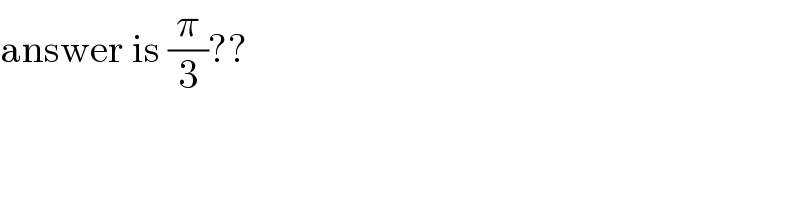 answer is $\frac{\pi}{3}$??